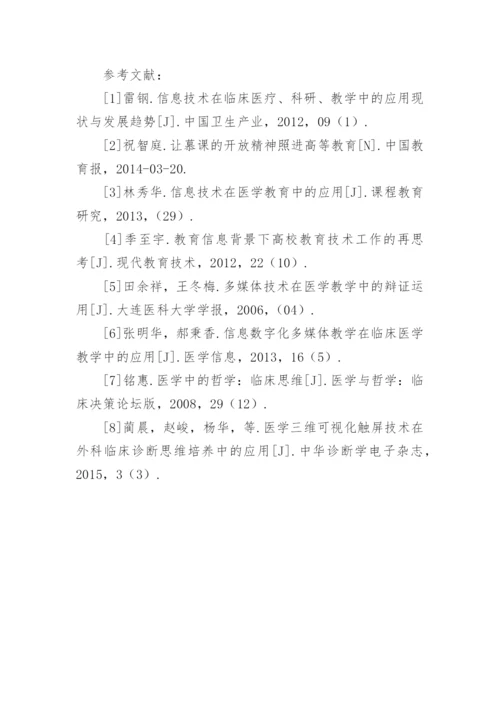 参考文献：

[1]雷钢.信息技术在临床医疗、科研、教学中的应用现状与发展趋势[J].中国卫生产业，2012，09（1）.

[2]祝智庭.让慕课的开放精神照进高等教育[N].中国教育报，2014-03-20.

[3]林秀华.信息技术在医学教育中的应用[J].课程教育研究，2013，（29）.

[4]季至宇.教育信息背景下高校教育技术工作的再思考[J].现代教育技术，2012，22（10）.

[5]田余祥，王冬梅.多媒体技术在医学教学中的辩证运用[J].大连医科大学学报，2006，（04）.

[6]张明华，郝秉香.信息数字化多媒体教学在临床医学教学中的应用[J].医学信息，2013，16（5）.

[7]铭惠.医学中的哲学：临床思维[J].医学与哲学：临床决策论坛版，2008，29（12）.

[8]蔺晨，赵峻，杨华，等.医学三维可视化触屏技术在外科临床诊断思维培养中的应用[J].中华诊断学电子杂志，2015，3（3）.